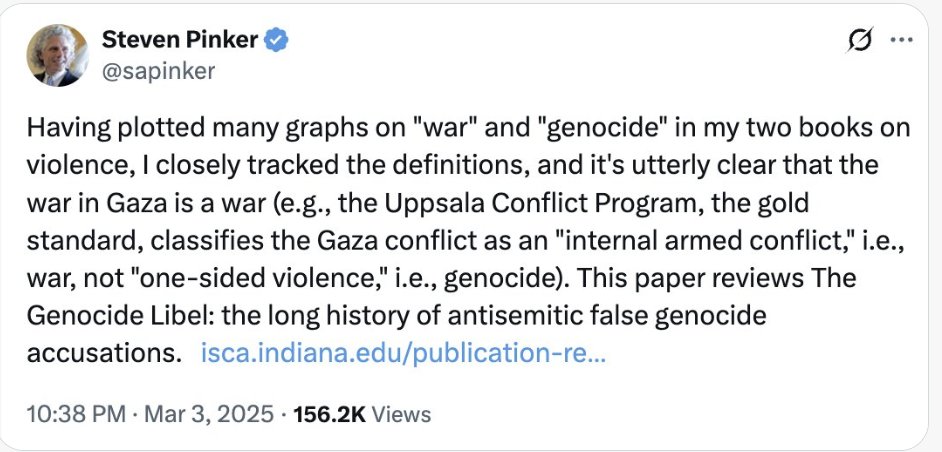 Steven Pinker
@sapinker

Having plotted many graphs on "war" and "genocide" in my two books on violence, I closely tracked the definitions, and it's utterly clear that the war in Gaza is a war (e.g., the Uppsala Conflict Program, the gold standard, classifies the Gaza conflict as an "internal armed conflict," i.e., war, not "one-sided violence," i.e., genocide). This paper reviews The Genocide Libel: the long history of antisemitic false genocide accusations. isca.indiana.edu/publication-re...

10:38 PM · Mar 3, 2025 · 156.2K Views